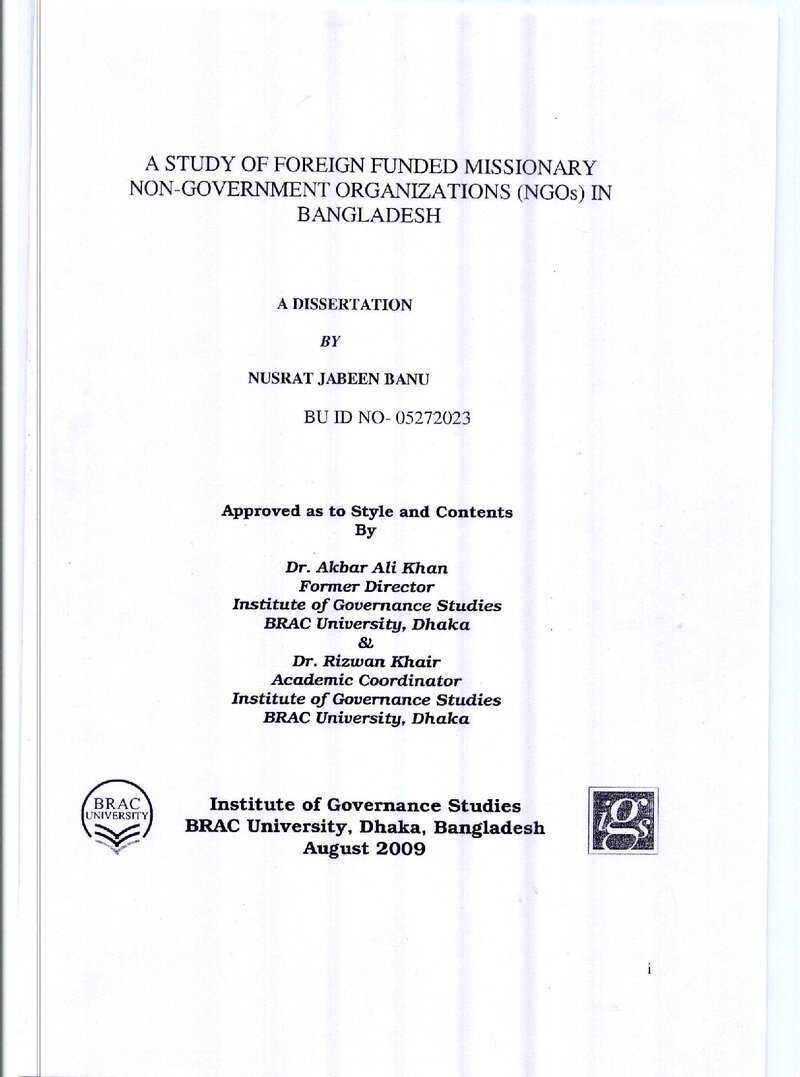 A STUDY OF FOREIGN FUNDED MISSIONARY NON-GOVERNMENT ORGANIZATIONS (NGOs) IN BANGLADESH

A DISSERTATION

BY

NUSRAT JABEEN BANU

BU ID NO- 05272023

Approved as to Style and Contents
By

Dr. Akbar Ali Khan
Former Director
Institute of Governance Studies
BRAC University, Dhaka
&
Dr. Rizwan Khair
Academic Coordinator
Institute of Governance Studies
BRAC University, Dhaka

BRAC UNIVERSITY

Institute of Governance Studies
BRAC University, Dhaka, Bangladesh
August 2009

igs

i